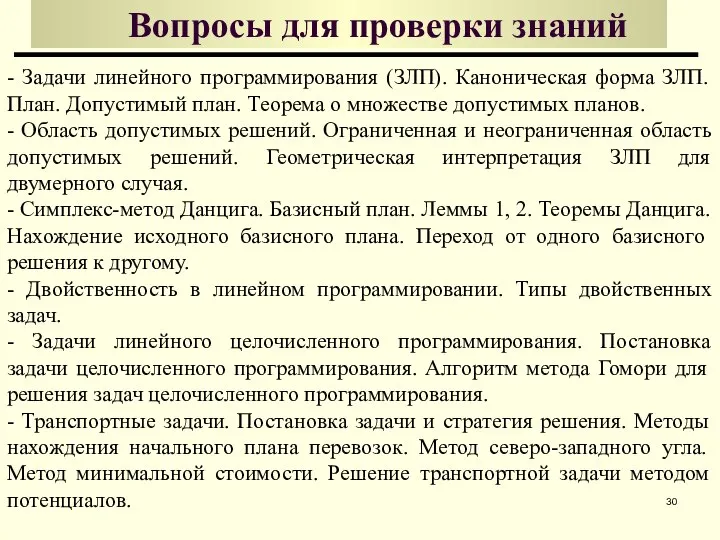 Вопросы для проверки знаний

- Задачи линейного программирования (ЗЛП). Каноническая форма ЗЛП. План. Допустимый план. Теорема о множестве допустимых планов.
- Область допустимых решений. Ограниченная и неограниченная область допустимых решений. Геометрическая интерпретация ЗЛП для двумерного случая.
- Симплекс-метод Данцига. Базисный план. Леммы 1, 2. Теоремы Данцига. Нахождение исходного базисного плана. Переход от одного базисного решения к другому.
- Двойственность в линейном программировании. Типы двойственных задач.
- Задачи линейного целочисленного программирования. Постановка задачи целочисленного программирования. Алгоритм метода Гомори для решения задач целочисленного программирования.
- Транспортные задачи. Постановка задачи и стратегия решения. Методы нахождения начального плана перевозок. Метод северо-западного угла. Метод минимальной стоимости. Решение транспортной задачи методом потенциалов.

30